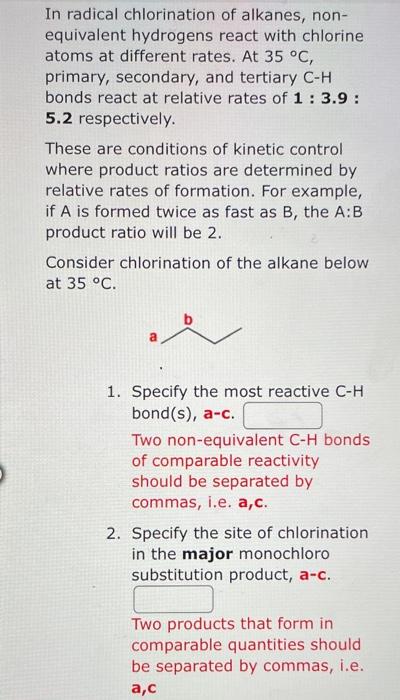 In radical chlorination of alkanes, non-equivalent hydrogens react with chlorine atoms at different rates. At 35 °C, primary, secondary, and tertiary C-H bonds react at relative rates of **1 : 3.9 : 5.2** respectively.

These are conditions of kinetic control where product ratios are determined by relative rates of formation. For example, if A is formed twice as fast as B, the A:B product ratio will be 2.

Consider chlorination of the alkane below at 35 °C.

a
b

1. Specify the most reactive C-H bond(s), **a-c**.

Two non-equivalent C-H bonds of comparable reactivity should be separated by commas, i.e. **a,c**.

2. Specify the site of chlorination in the **major** monochloro substitution product, **a-c**.

Two products that form in comparable quantities should be separated by commas, i.e. **a,c**